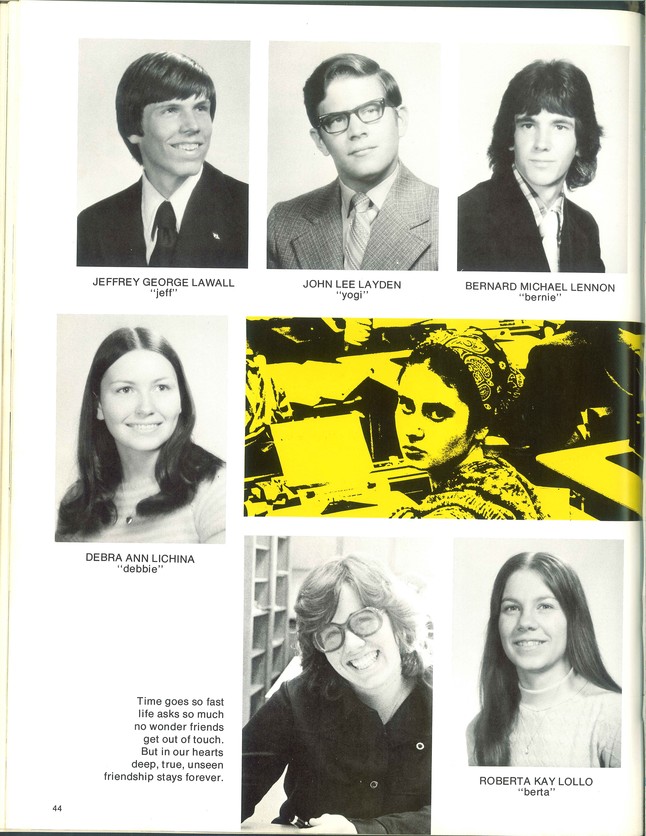 JEFFREY GEORGE LAWALL
"jeff"

JOHN LEE LAYDEN
"yogi"

BERNARD MICHAEL LENNON
"bernie"

DEBRA ANN LICHINA
"debbie"

Time goes so fast
life asks so much
no wonder friends
get out of touch.
But in our hearts
deep, true, unseen
friendship stays forever.

ROBERTA KAY LOLLO
"berta"

44